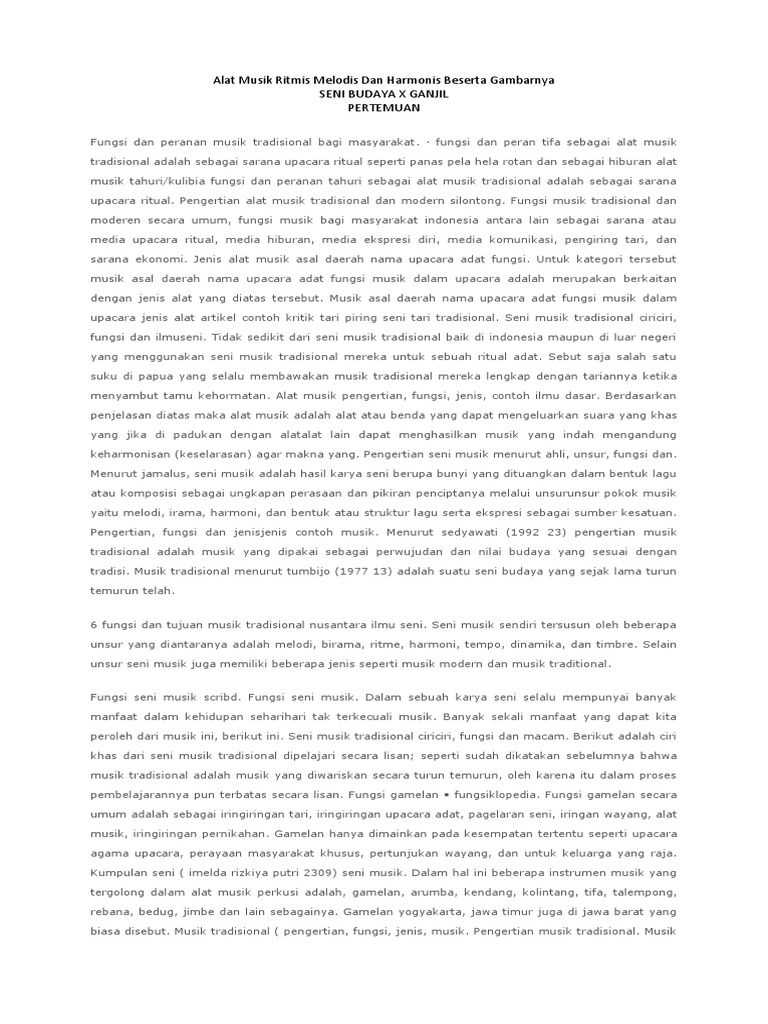 Alat Musik Ritmis Melodis Dan Harmonis Beserta Gambarnya
SENI BUDAYA X GANJIL
PERTEMUAN

Fungsi dan peranan musik tradisional bagi masyarakat. · fungsi dan peran tifa sebagai alat musik tradisional adalah sebagai sarana upacara ritual seperti panas pela hela rotan dan sebagai hiburan alat musik tahuri/kulibia fungsi dan peranan tahuri sebagai alat musik tradisional adalah sebagai sarana upacara ritual. Pengertian alat musik tradisional dan modern silontong. Fungsi musik tradisional dan moderen secara umum, fungsi musik bagi masyarakat indonesia antara lain sebagai sarana atau media upacara ritual, media hiburan, media ekspresi diri, media komunikasi, pengiring tari, dan sarana ekonomi. Jenis alat musik asal daerah nama upacara adat fungsi. Untuk kategori tersebut musik asal daerah nama upacara adat fungsi musik dalam upacara adalah merupakan berkaitan dengan jenis alat yang diatas tersebut. Musik asal daerah nama upacara adat fungsi musik dalam upacara jenis alat artikel contoh kritik tari piring seni tari tradisional. Seni musik tradisional ciriciri, fungsi dan ilmuseni. Tidak sedikit dari seni musik tradisional baik di indonesia maupun di luar negeri yang menggunakan seni musik tradisional mereka untuk sebuah ritual adat. Sebut saja salah satu suku di papua yang selalu membawakan musik tradisional mereka lengkap dengan tariannya ketika menyambut tamu kehormatan. Alat musik pengertian, fungsi, jenis, contoh ilmu dasar. Berdasarkan penjelasan diatas maka alat musik adalah alat atau benda yang dapat mengeluarkan suara yang khas yang jika di padukan dengan alatalat lain dapat menghasilkan musik yang indah mengandung keharmonisan (keselarasan) agar makna yang. Pengertian seni musik menurut ahli, unsur, fungsi dan. Menurut jamalus, seni musik adalah hasil karya seni berupa bunyi yang dituangkan dalam bentuk lagu atau komposisi sebagai ungkapan perasaan dan pikiran penciptanya melalui unsurunsur pokok musik yaitu melodi, irama, harmoni, dan bentuk atau struktur lagu serta ekspresi sebagai sumber kesatuan. Pengertian, fungsi dan jenisjenis contoh musik. Menurut sedyawati (1992 23) pengertian musik tradisional adalah musik yang dipakai sebagai perwujudan dan nilai budaya yang sesuai dengan tradisi. Musik tradisional menurut tumbijo (1977 13) adalah suatu seni budaya yang sejak lama turun temurun telah.

6 fungsi dan tujuan musik tradisional nusantara ilmu seni. Seni musik sendiri tersusun oleh beberapa unsur yang diantaranya adalah melodi, birama, ritme, harmoni, tempo, dinamika, dan timbre. Selain unsur seni musik juga memiliki beberapa jenis seperti musik modern dan musik traditional.

Fungsi seni musik scribd. Fungsi seni musik. Dalam sebuah karya seni selalu mempunyai banyak manfaat dalam kehidupan seharihari tak terkecuali musik. Banyak sekali manfaat yang dapat kita peroleh dari musik ini, berikut ini. Seni musik tradisional ciriciri, fungsi dan macam. Berikut adalah ciri khas dari seni musik tradisional dipelajari secara lisan; seperti sudah dikatakan sebelumnya bahwa musik tradisional adalah musik yang diwariskan secara turun temurun, oleh karena itu dalam proses pembelajarannya pun terbatas secara lisan. Fungsi gamelan • fungsiklopedia. Fungsi gamelan secara umum adalah sebagai iringiringan tari, iringiringan upacara adat, pagelaran seni, iringan wayang, alat musik, iringiringan pernikahan. Gamelan hanya dimainkan pada kesempatan tertentu seperti upacara agama upacara, perayaan masyarakat khusus, pertunjukan wayang, dan untuk keluarga yang raja. Kumpulan seni ( imelda rizkiya putri 2309) seni musik. Dalam hal ini beberapa instrumen musik yang tergolong dalam alat musik perkusi adalah, gamelan, arumba, kendang, kolintang, tifa, talempong, rebana, bedug, jimbe dan lain sebagainya. Gamelan yogyakarta, jawa timur juga di jawa barat yang biasa disebut. Musik tradisional ( pengertian, fungsi, jenis, musik. Pengertian musik tradisional. Musik